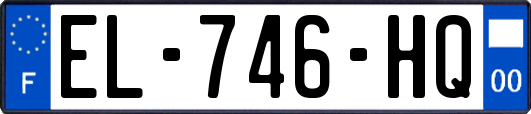 F
EL-746-HQ
00